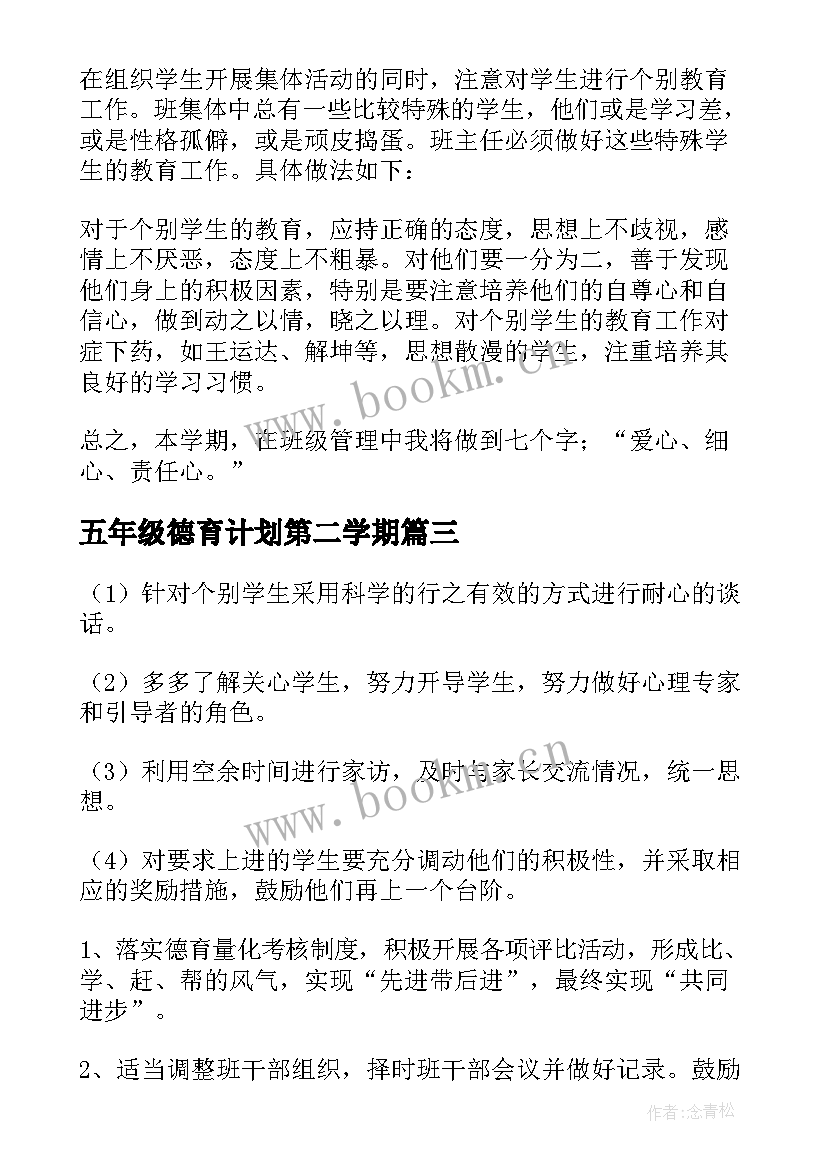 在组织学生开展集体活动的同时，注意对学生进行个别教育工作。班集体中总有一些比较特殊的学生，他们或是学习差，或是性格孤僻，或是顽皮捣蛋。班主任必须做好这些特殊学生的教育工作。具体做法如下：

对于个别学生的教育，应持正确的态度，思想上不歧视，感情上不厌恶，态度上不粗暴。对他们要一分为二，善于发现他们身上的积极因素，特别是要注意培养他们的自尊心和自信心，做到动之以情，晓之以理。对个别学生的教育工作对症下药，如王运达、解坤等，思想散漫的学生，注重培养其良好的学习习惯。

总之，本学期，在班级管理中我将做到七个字；“爱心、细心、责任心。”

五年级德育计划第二学期篇三

（1）针对个别学生采用科学的行之有效的方式进行耐心的谈话。

（2）多多了解关心学生，努力开导学生，努力做好心理专家和引导者的角色。

（3）利用空余时间进行家访，及时与家长交流情况，统一思想。

（4）对要求上进的学生要充分调动他们的积极性，并采取相应的奖励措施，鼓励他们再上一个台阶。

1、落实德育量化考核制度，积极开展各项评比活动，形成比、学、赶、帮的风气，实现“先进带后进”，最终实现“共同进步”。

2、适当调整班干部组织，择时班干部会议并做好记录。鼓励

www.bookm.cn

www.bookm.cn

作者：念青松